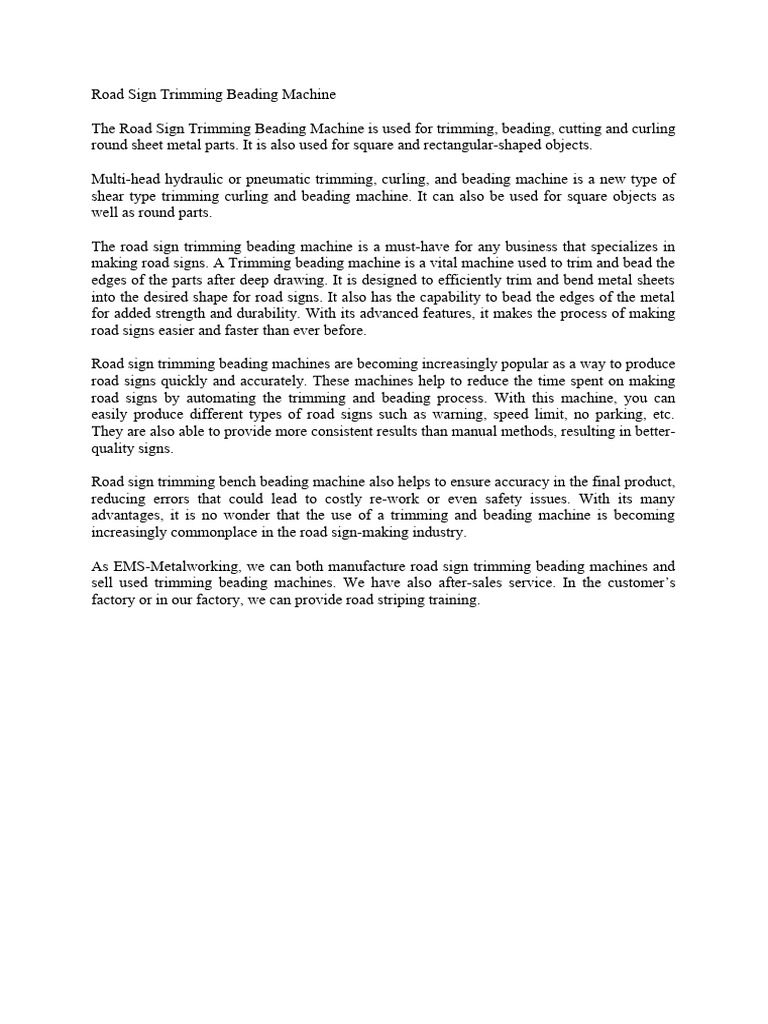 Road Sign Trimming Beading Machine

The Road Sign Trimming Beading Machine is used for trimming, beading, cutting and curling round sheet metal parts. It is also used for square and rectangular-shaped objects.

Multi-head hydraulic or pneumatic trimming, curling, and beading machine is a new type of shear type trimming curling and beading machine. It can also be used for square objects as well as round parts.

The road sign trimming beading machine is a must-have for any business that specializes in making road signs. A Trimming beading machine is a vital machine used to trim and bead the edges of the parts after deep drawing. It is designed to efficiently trim and bend metal sheets into the desired shape for road signs. It also has the capability to bead the edges of the metal for added strength and durability. With its advanced features, it makes the process of making road signs easier and faster than ever before.

Road sign trimming beading machines are becoming increasingly popular as a way to produce road signs quickly and accurately. These machines help to reduce the time spent on making road signs by automating the trimming and beading process. With this machine, you can easily produce different types of road signs such as warning, speed limit, no parking, etc. They are also able to provide more consistent results than manual methods, resulting in better-quality signs.

Road sign trimming bench beading machine also helps to ensure accuracy in the final product, reducing errors that could lead to costly re-work or even safety issues. With its many advantages, it is no wonder that the use of a trimming and beading machine is becoming increasingly commonplace in the road sign-making industry.

As EMS-Metalworking, we can both manufacture road sign trimming beading machines and sell used trimming beading machines. We have also after-sales service. In the customer's factory or in our factory, we can provide road striping training.